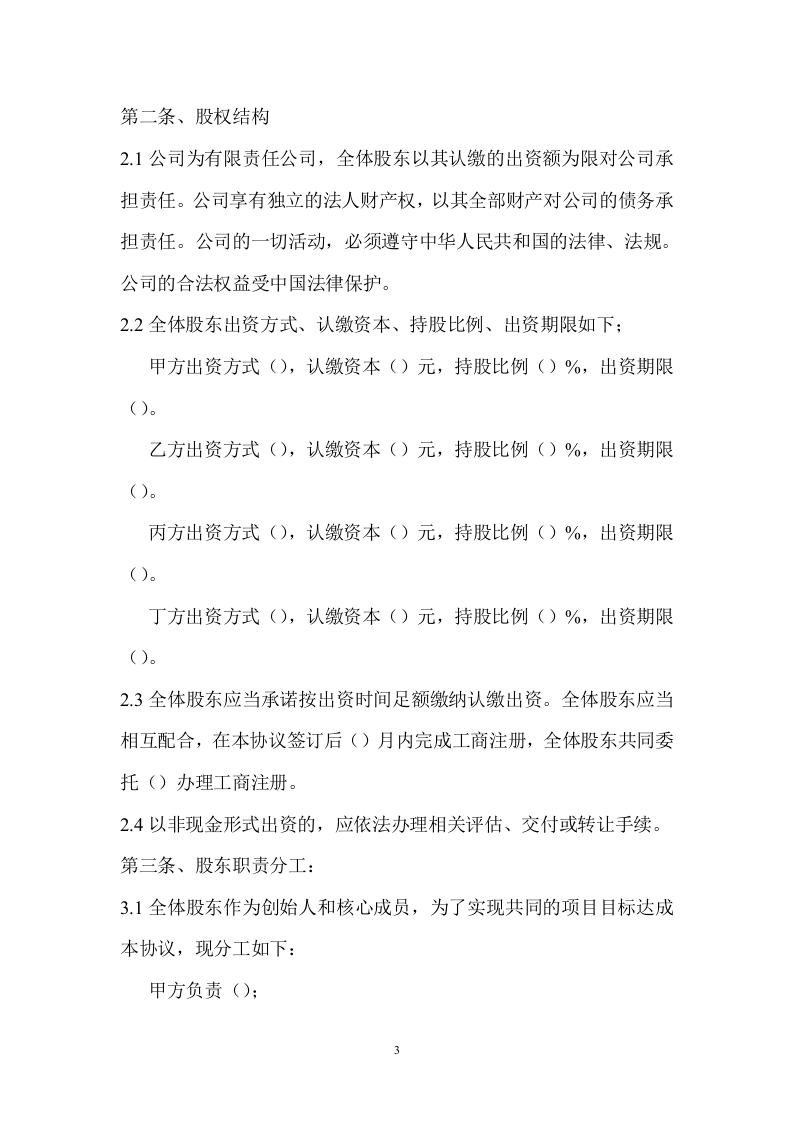 第二条、股权结构

2.1 公司为有限责任公司，全体股东以其认缴的出资额为限对公司承担责任。公司享有独立的法人财产权，以其全部财产对公司的债务承担责任。公司的一切活动，必须遵守中华人民共和国的法律、法规。公司的合法权益受中国法律保护。

2.2 全体股东出资方式、认缴资本、持股比例、出资期限如下；

甲方出资方式（），认缴资本（）元，持股比例（）%，出资期限（）。

乙方出资方式（），认缴资本（）元，持股比例（）%，出资期限（）。

丙方出资方式（），认缴资本（）元，持股比例（）%，出资期限（）。

丁方出资方式（），认缴资本（）元，持股比例（）%，出资期限（）。

2.3 全体股东应当承诺按出资时间足额缴纳认缴出资。全体股东应当相互配合，在本协议签订后（）月内完成工商注册，全体股东共同委托（）办理工商注册。

2.4 以非现金形式出资的，应依法办理相关评估、交付或转让手续。

第三条、股东职责分工：

3.1 全体股东作为创始人和核心成员，为了实现共同的项目目标达成本协议，现分工如下：

甲方负责（）；

3